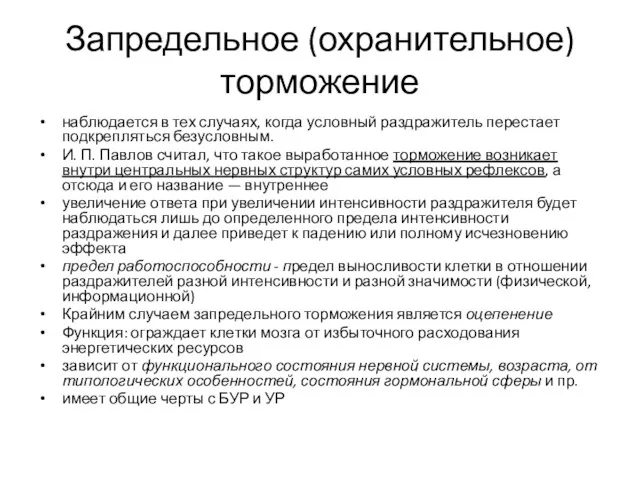 Запредельное (охранительное) торможение

• наблюдается в тех случаях, когда условный раздражитель перестает подкрепляться безусловным.
• И. П. Павлов считал, что такое выработанное торможение возникает внутри центральных нервных структур самих условных рефлексов, а отсюда и его название — внутреннее
• увеличение ответа при увеличении интенсивности раздражителя будет наблюдаться лишь до определенного предела интенсивности раздражения и далее приведет к падению или полному исчезновению эффекта
• предел работоспособности - предел выносливости клетки в отношении раздражителей разной интенсивности и разной значимости (физической, информационной)
• Крайним случаем запредельного торможения является оцепенение
• Функция: ограждает клетки мозга от избыточного расходования энергетических ресурсов
• зависит от функционального состояния нервной системы, возраста, от типологических особенностей, состояния гормональной сферы и пр.
• имеет общие черты с БУР и УР